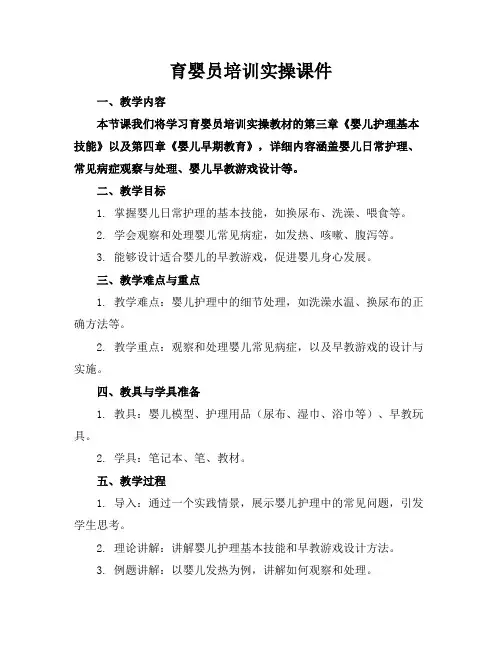 育婴员培训实操课件

一、教学内容

本节课我们将学习育婴员培训实操教材的第三章《婴儿护理基本技能》以及第四章《婴儿早期教育》，详细内容涵盖婴儿日常护理、常见病症观察与处理、婴儿早教游戏设计等。

二、教学目标

1. 掌握婴儿日常护理的基本技能，如换尿布、洗澡、喂食等。

2. 学会观察和处理婴儿常见病症，如发热、咳嗽、腹泻等。

3. 能够设计适合婴儿的早教游戏，促进婴儿身心发展。

三、教学难点与重点

1. 教学难点：婴儿护理中的细节处理，如洗澡水温、换尿布的正确方法等。

2. 教学重点：观察和处理婴儿常见病症，以及早教游戏的设计与实施。

四、教具与学具准备

1. 教具：婴儿模型、护理用品（尿布、湿巾、浴巾等）、早教玩具。

2. 学具：笔记本、笔、教材。

五、教学过程

1. 导入：通过一个实践情景，展示婴儿护理中的常见问题，引发学生思考。

2. 理论讲解：讲解婴儿护理基本技能和早教游戏设计方法。

3. 例题讲解：以婴儿发热为例，讲解如何观察和处理。